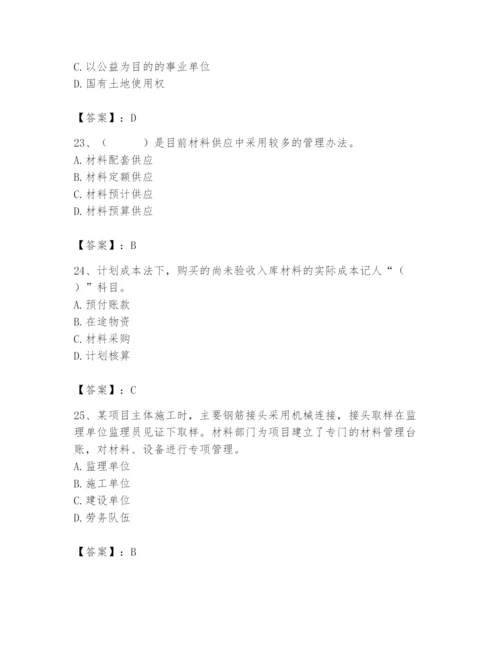 C. 以公益为目的的事业单位
D. 国有土地使用权

【答案】：D

23、（　　）是目前材料供应中采用较多的管理办法。
A. 材料配套供应
B. 材料定额供应
C. 材料预计供应
D. 材料预算供应

【答案】：B

24、计划成本法下，购买的尚未验收入库材料的实际成本记人“（　　）”科目。
A. 预付账款
B. 在途物资
C. 材料采购
D. 计划核算

【答案】：C

25、某项目主体施工时，主要钢筋接头采用机械连接，接头取样在监理单位监理员见证下取样。材料部门为项目建立了专门的材料管理台账，对材料、设备进行专项管理。
A. 监理单位
B. 施工单位
C. 建设单位
D. 劳务队伍

【答案】：B